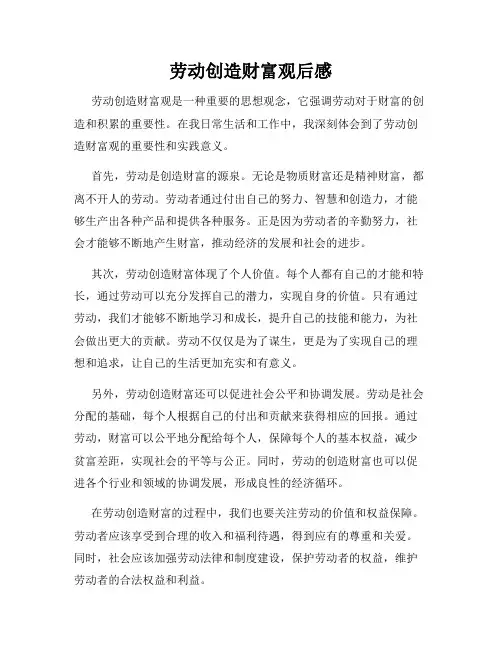 劳动创造财富观后感

劳动创造财富观是一种重要的思想观念，它强调劳动对于财富的创造和积累的重要性。在我日常生活和工作中，我深刻体会到了劳动创造财富观的重要性和实践意义。

首先，劳动是创造财富的源泉。无论是物质财富还是精神财富，都离不开人的劳动。劳动者通过付出自己的努力、智慧和创造力，才能够生产出各种产品和提供各种服务。正是因为劳动者的辛勤努力，社会才能够不断地产生财富，推动经济的发展和社会的进步。

其次，劳动创造财富体现了个人价值。每个人都有自己的才能和特长，通过劳动可以充分发挥自己的潜力，实现自身的价值。只有通过劳动，我们才能够不断地学习和成长，提升自己的技能和能力，为社会做出更大的贡献。劳动不仅仅是为了谋生，更是为了实现自己的理想和追求，让自己的生活更加充实和有意义。

另外，劳动创造财富还可以促进社会公平和协调发展。劳动是社会分配的基础，每个人根据自己的付出和贡献来获得相应的回报。通过劳动，财富可以公平地分配给每个人，保障每个人的基本权益，减少贫富差距，实现社会的平等与公正。同时，劳动的创造财富也可以促进各个行业和领域的协调发展，形成良性的经济循环。

在劳动创造财富的过程中，我们也要关注劳动的价值和权益保障。劳动者应该享受到合理的收入和福利待遇，得到应有的尊重和关爱。同时，社会应该加强劳动法律和制度建设，保护劳动者的权益，维护劳动者的合法权益和利益。